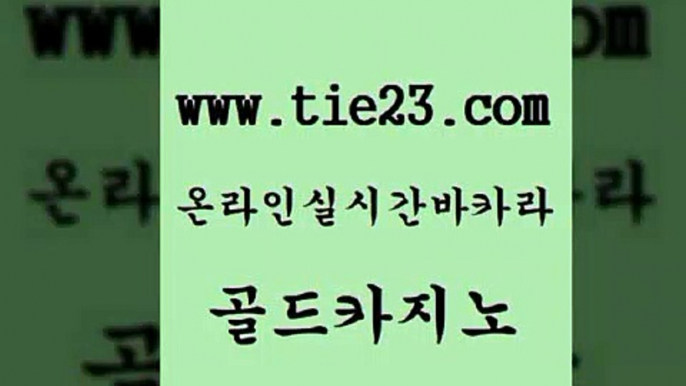 www.tie23.com

온라인실시간바카라

골드카지노